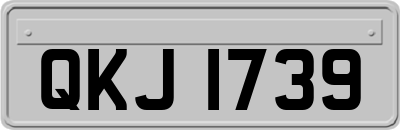 QKJ 1739